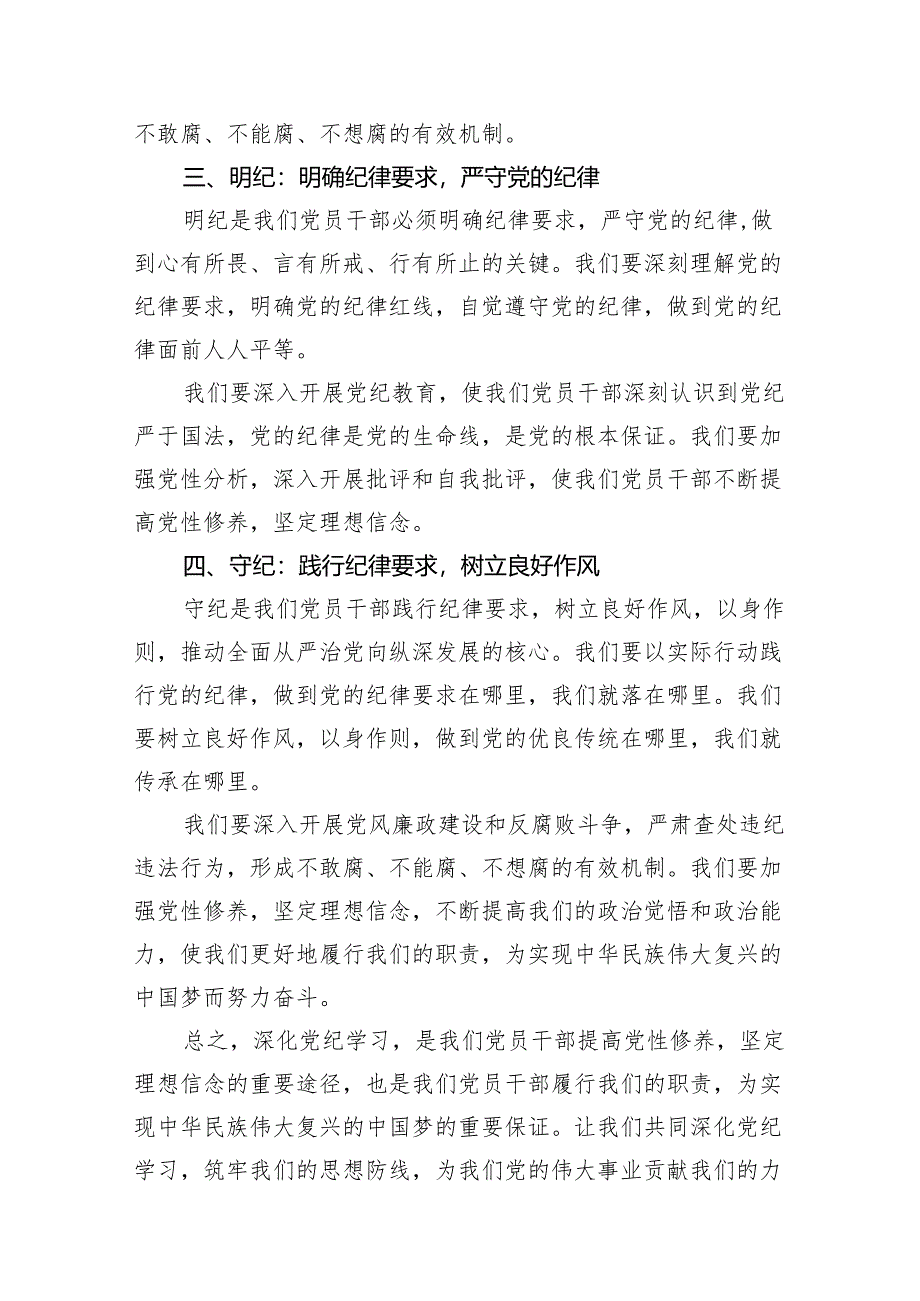 不敢腐、不能腐、不想腐的有效机制。

三、明纪：明确纪律要求，严守党的纪律

明纪是我们党员干部必须明确纪律要求，严守党的纪律，做到心有所畏、言有所戒、行有所止的关键。我们要深刻理解党的纪律要求，明确党的纪律红线，自觉遵守党的纪律，做到党的纪律面前人人平等。

我们要深入开展党纪教育，使我们党员干部深刻认识到党纪严于国法，党的纪律是党的生命线，是党的根本保证。我们要加强党性分析，深入开展批评和自我批评，使我们党员干部不断提高党性修养，坚定理想信念。

四、守纪：践行纪律要求，树立良好作风

守纪是我们党员干部践行纪律要求，树立良好作风，以身作则，推动全面从严治党向纵深发展的核心。我们要以实际行动践行党的纪律，做到党的纪律要求在哪里，我们就落在哪里。我们要树立良好作风，以身作则，做到党的优良传统在哪里，我们就传承在哪里。

我们要深入开展党风廉政建设和反腐败斗争，严肃查处违纪违法行为，形成不敢腐、不能腐、不想腐的有效机制。我们要加强党性修养，坚定理想信念，不断提高我们的政治觉悟和政治能力，使我们更好地履行我们的职责，为实现中华民族伟大复兴的中国梦而努力奋斗。

总之，深化党纪学习，是我们党员干部提高党性修养，坚定理想信念的重要途径，也是我们党员干部履行我们的职责，为实现中华民族伟大复兴的中国梦的重要保证。让我们共同深化党纪学习，筑牢我们的思想防线，为我们党的伟大事业贡献我们的力